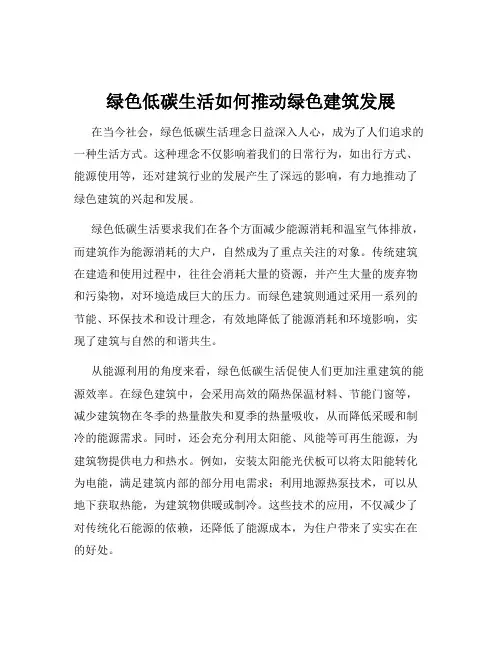 绿色低碳生活如何推动绿色建筑发展

在当今社会，绿色低碳生活理念日益深入人心，成为了人们追求的一种生活方式。这种理念不仅影响着我们的日常行为，如出行方式、能源使用等，还对建筑行业的发展产生了深远的影响，有力地推动了绿色建筑的兴起和发展。

绿色低碳生活要求我们在各个方面减少能源消耗和温室气体排放，而建筑作为能源消耗的大户，自然成为了重点关注的对象。传统建筑在建造和使用过程中，往往会消耗大量的资源，并产生大量的废弃物和污染物，对环境造成巨大的压力。而绿色建筑则通过采用一系列的节能、环保技术和设计理念，有效地降低了能源消耗和环境影响，实现了建筑与自然的和谐共生。

从能源利用的角度来看，绿色低碳生活促使人们更加注重建筑的能源效率。在绿色建筑中，会采用高效的隔热保温材料、节能门窗等，减少建筑物在冬季的热量散失和夏季的热量吸收，从而降低采暖和制冷的能源需求。同时，还会充分利用太阳能、风能等可再生能源，为建筑物提供电力和热水。例如，安装太阳能光伏板可以将太阳能转化为电能，满足建筑内部的部分用电需求；利用地源热泵技术，可以从地下获取热能，为建筑物供暖或制冷。这些技术的应用，不仅减少了对传统化石能源的依赖，还降低了能源成本，为住户带来了实实在在的好处。